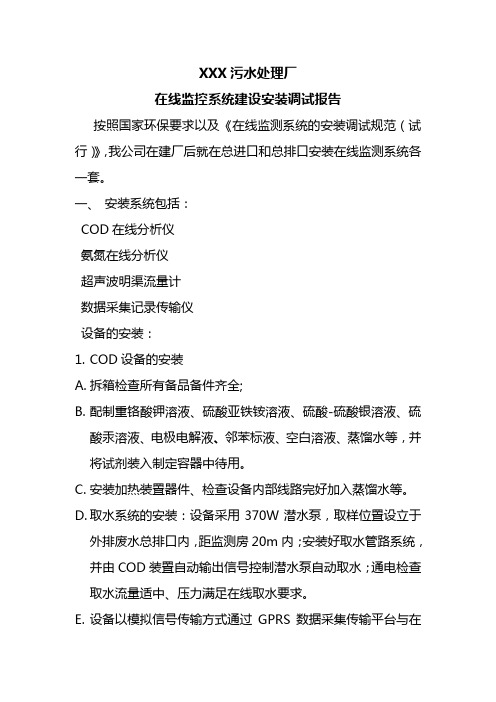 XXX 污水处理厂

在线监控系统建设安装调试报告

按照国家环保要求以及《在线监测系统的安装调试规范（试行）》，我公司在建厂后就在总进口和总排口安装在线监测系统各一套。

一、 安装系统包括：

COD 在线分析仪

氨氮在线分析仪

超声波明渠流量计

数据采集记录传输仪

设备的安装：

1. COD 设备的安装

A. 拆箱检查所有备品备件齐全;

B. 配制重铬酸钾溶液、硫酸亚铁铵溶液、硫酸-硫酸银溶液、硫酸汞溶液、电极电解液、邻苯标液、空白溶液、蒸馏水等，并将试剂装入制定容器中待用。

C. 安装加热装置器件、检查设备内部线路完好加入蒸馏水等。

D. 取水系统的安装：设备采用 370W 潜水泵，取样位置设立于外排废水总排口内，距监测房 20m 内；安装好取水管路系统，并由 COD 装置自动输出信号控制潜水泵自动取水；通电检查取水流量适中、压力满足在线取水要求。

E. 设备以模拟信号传输方式通过 GPRS 数据采集传输平台与在